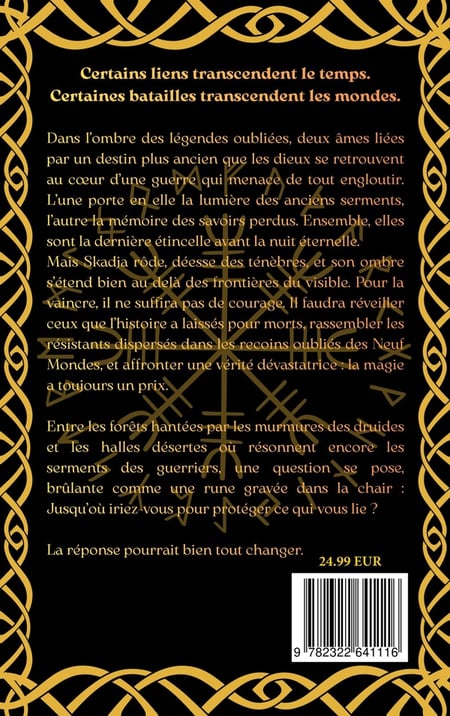 Certains liens transcendent le temps.
Certaines batailles transcendent les mondes.

Dans l'ombre des légendes oubliées, deux âmes liées par un destin plus ancien que les dieux se retrouvent au cœur d'une guerre qui menace de tout engloutir. L'une porte en elle la lumière des anciens serments, l'autre la mémoire des savoirs perdus. Ensemble, elles sont la dernière étincelle avant la nuit éternelle.
Mais Skadja rôde, déesse des ténèbres, et son ombre s'étend bien au delà des frontières du visible. Pour la vaincre, il ne suffira pas de courage. Il faudra réveiller ceux que l'histoire a laissés pour morts, rassembler les résistants dispersés dans les recoins oubliés des Neuf Mondes, et affronter une vérité dévastatrice : la magie a toujours un prix.

Entre les forêts hantées par les murmures des druides et les halles désertes où résonnent encore les serments des guerriers, une question se pose, brûlante comme une rune gravée dans la chair : Jusqu'où iriez-vous pour protéger ce qui vous lie ?

La réponse pourrait bien tout changer.

24.99 EUR

9 782322 641116